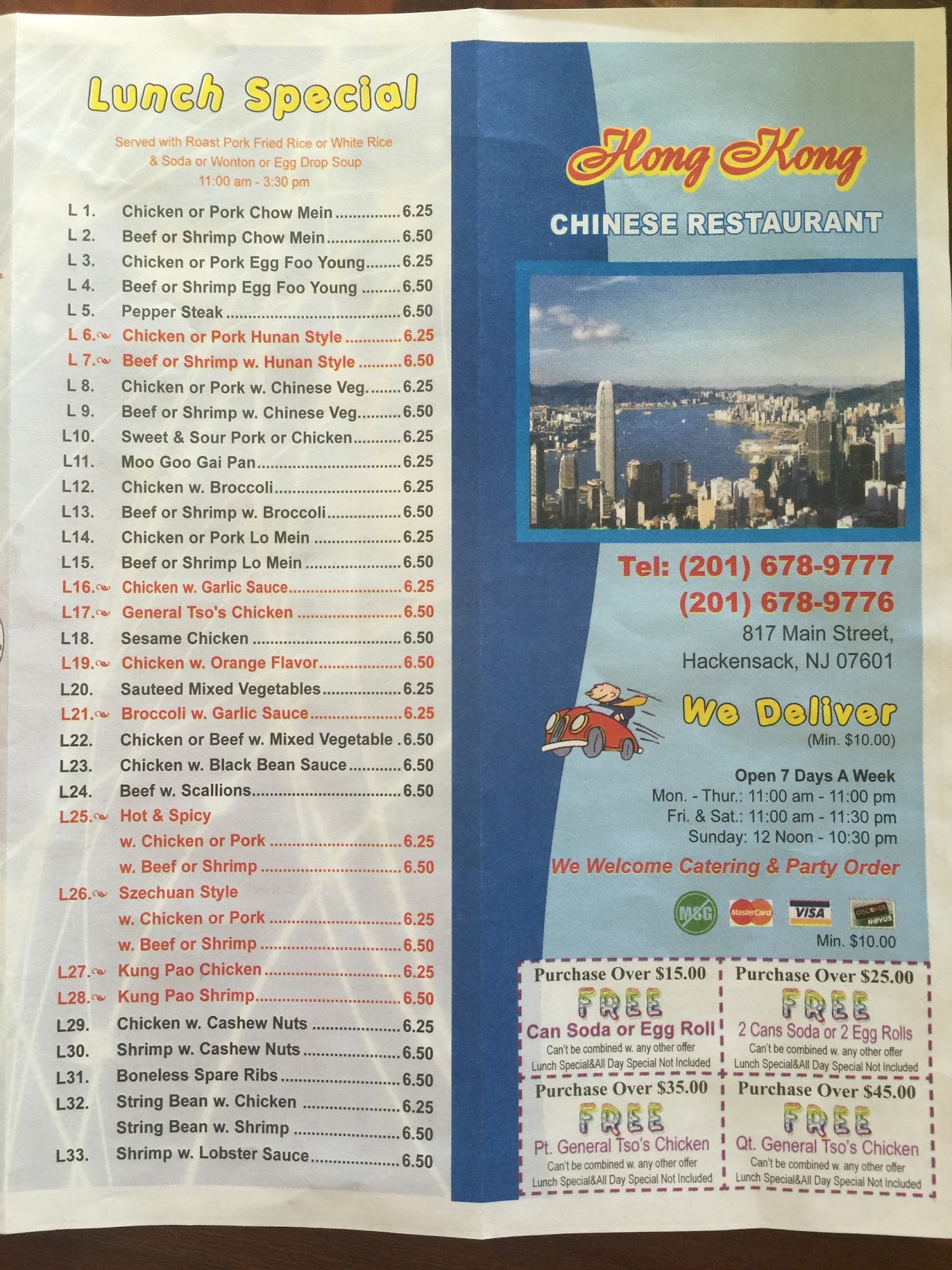 Lunch Special

Served with Roast Pork Fried Rice or White Rice & Soda or Wonton or Egg Drop Soup
11:00 am - 3:30 pm

L 1. Chicken or Pork Chow Mein 6.25
L 2. Beef or Shrimp Chow Mein 6.50
L 3. Chicken or Pork Egg Foo Young 6.25
L 4. Beef or Shrimp Egg Foo Young 6.50
L 5. Pepper Steak 6.50
L 6. Chicken or Pork Hunan Style 6.25
L 7. Beef or Shrimp w. Hunan Style 6.50
L 8. Chicken or Pork w. Chinese Veg. 6.25
L 9. Beef or Shrimp w. Chinese Veg. 6.50
L10. Sweet & Sour Pork or Chicken 6.25
L11. Moo Goo Gai Pan 6.25
L12. Chicken w. Broccoli 6.25
L13. Beef or Shrimp w. Broccoli 6.50
L14. Chicken or Pork Lo Mein 6.25
L15. Beef or Shrimp Lo Mein 6.50
L16. Chicken w. Garlic Sauce 6.25
L17. General Tso's Chicken 6.50
L18. Sesame Chicken 6.50
L19. Chicken w. Orange Flavor 6.50
L20. Sauteed Mixed Vegetables 6.25
L21. Broccoli w. Garlic Sauce 6.25
L22. Chicken or Beef w. Mixed Vegetable 6.50
L23. Chicken w. Black Bean Sauce 6.50
L24. Beef w. Scallions 6.50
L25. Hot & Spicy
w. Chicken or Pork 6.25
w. Beef or Shrimp 6.50
L26. Szechuan Style
w. Chicken or Pork 6.25
w. Beef or Shrimp 6.50
L27. Kung Pao Chicken 6.25
L28. Kung Pao Shrimp 6.50
L29. Chicken w. Cashew Nuts 6.25
L30. Shrimp w. Cashew Nuts 6.50
L31. Boneless Spare Ribs 6.50
L32. String Bean w. Chicken 6.25
String Bean w. Shrimp 6.50
L33. Shrimp w. Lobster Sauce 6.50

Hong Kong
CHINESE RESTAURANT

Tel: (201) 678-9777
(201) 678-9776
817 Main Street,
Hackensack, NJ 07601

We Deliver
(Min. $10.00)

Open 7 Days A Week
Mon. - Thur.: 11:00 am - 11:00 pm
Fri. & Sat.: 11:00 am - 11:30 pm
Sunday: 12 Noon - 10:30 pm

We Welcome Catering & Party Order

MSG MasterCard VISA DISCOVER NOVUS
Min. $10.00

Purchase Over $15.00
FREE
Can Soda or Egg Roll
Can't be combined w. any other offer
Lunch Special&All Day Special Not Included

Purchase Over $25.00
FREE
2 Cans Soda or 2 Egg Rolls
Can't be combined w. any other offer
Lunch Special&All Day Special Not Included

Purchase Over $35.00
FREE
Pt. General Tso's Chicken
Can't be combined w. any other offer
Lunch Special&All Day Special Not Included

Purchase Over $45.00
FREE
Qt. General Tso's Chicken
Can't be combined w. any other offer
Lunch Special&All Day Special Not Included